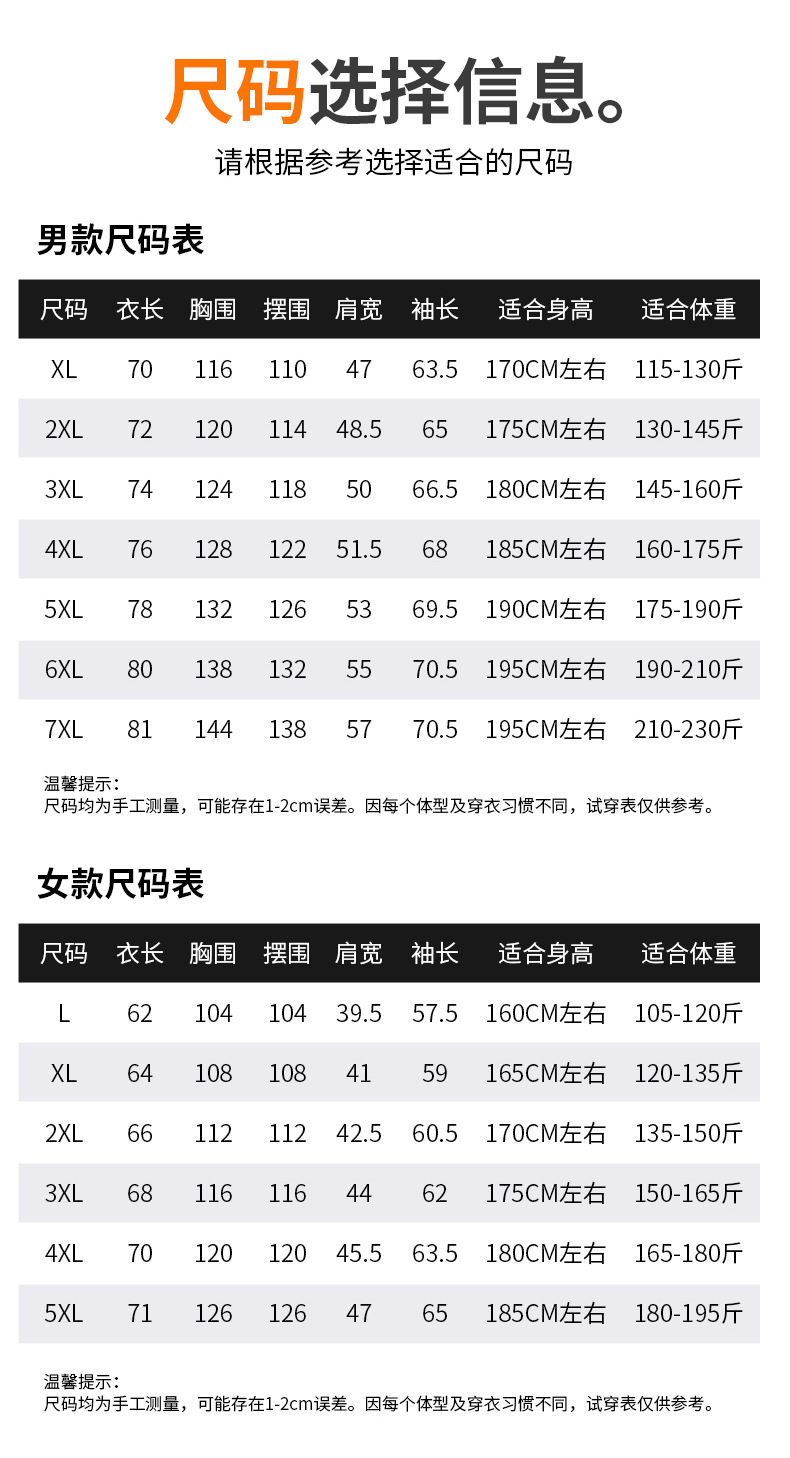 尺码选择信息。
请根据参考选择适合的尺码

男款尺码表

| 尺码 | 衣长 | 胸围 | 摆围 | 肩宽 | 袖长 | 适合身高 | 适合体重 |
|---|---|---|---|---|---|---|---|
| XL | 70 | 116 | 110 | 47 | 63.5 | 170CM左右 | 115-130斤 |
| 2XL | 72 | 120 | 114 | 48.5 | 65 | 175CM左右 | 130-145斤 |
| 3XL | 74 | 124 | 118 | 50 | 66.5 | 180CM左右 | 145-160斤 |
| 4XL | 76 | 128 | 122 | 51.5 | 68 | 185CM左右 | 160-175斤 |
| 5XL | 78 | 132 | 126 | 53 | 69.5 | 190CM左右 | 175-190斤 |
| 6XL | 80 | 138 | 132 | 55 | 70.5 | 195CM左右 | 190-210斤 |
| 7XL | 81 | 144 | 138 | 57 | 70.5 | 195CM左右 | 210-230斤 |

温馨提示：
尺码均为手工测量，可能存在1-2cm误差。因每个体型及穿衣习惯不同，试穿表仅供参考。

女款尺码表

| 尺码 | 衣长 | 胸围 | 摆围 | 肩宽 | 袖长 | 适合身高 | 适合体重 |
|---|---|---|---|---|---|---|---|
| L | 62 | 104 | 104 | 39.5 | 57.5 | 160CM左右 | 105-120斤 |
| XL | 64 | 108 | 108 | 41 | 59 | 165CM左右 | 120-135斤 |
| 2XL | 66 | 112 | 112 | 42.5 | 60.5 | 170CM左右 | 135-150斤 |
| 3XL | 68 | 116 | 116 | 44 | 62 | 175CM左右 | 150-165斤 |
| 4XL | 70 | 120 | 120 | 45.5 | 63.5 | 180CM左右 | 165-180斤 |
| 5XL | 71 | 126 | 126 | 47 | 65 | 185CM左右 | 180-195斤 |

温馨提示：
尺码均为手工测量，可能存在1-2cm误差。因每个体型及穿衣习惯不同，试穿表仅供参考。